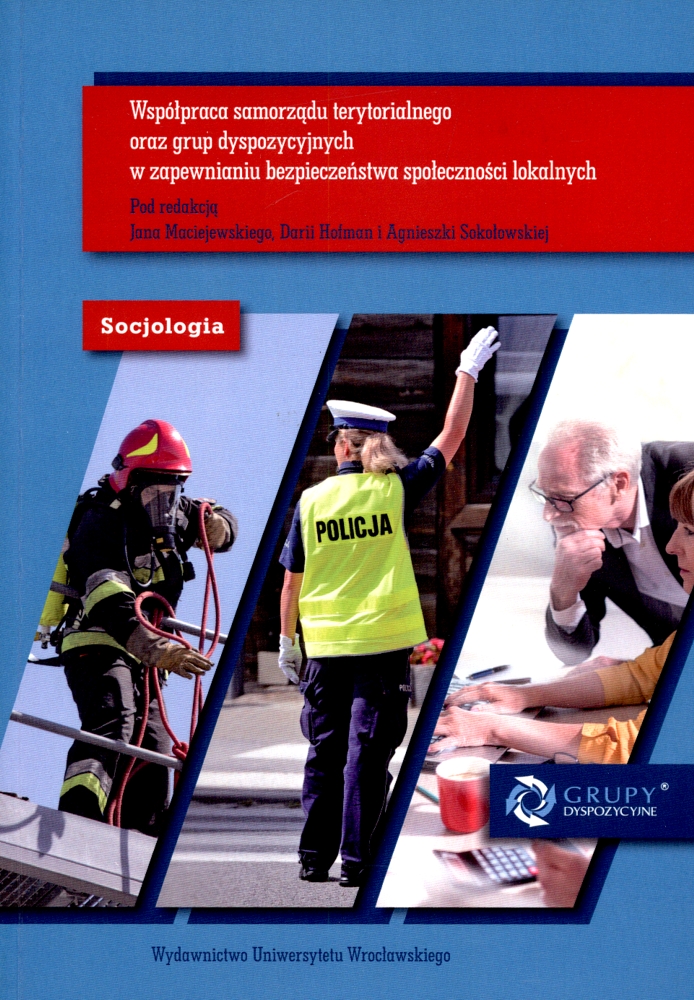 Współpraca samorządu terytorialnego oraz grup dyspozycyjnych w zapewnianiu bezpieczeństwa społeczności lokalnych

Pod redakcją
Jana Maciejewskiego, Darii Hofman i Agnieszki Sokołowskiej

Socjologia

POLICJA

GRUPY®
DYSPOZYCYJNE

Wydawnictwo Uniwersytetu Wrocławskiego